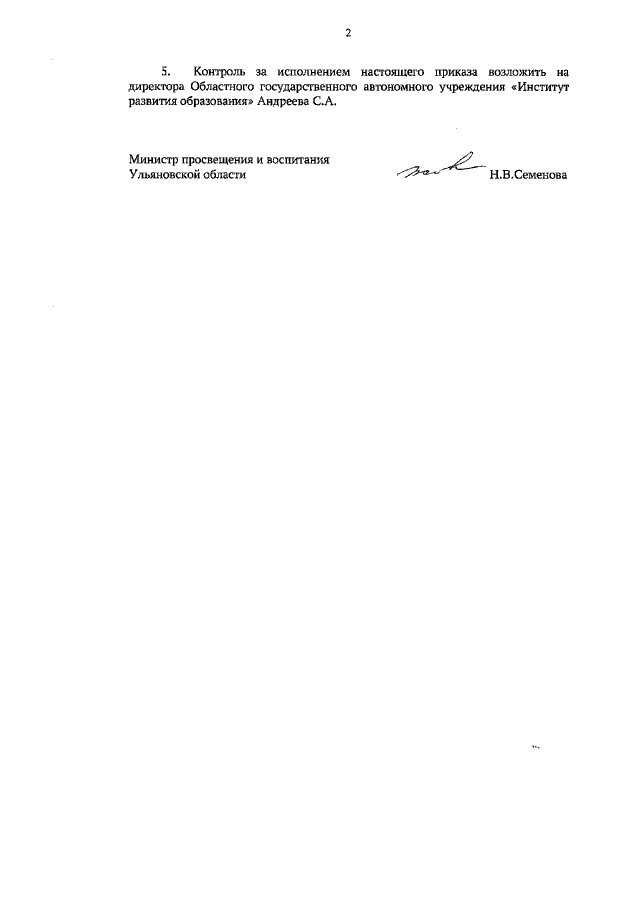 2

5. Контроль за исполнением настоящего приказа возложить на директора Областного государственного автономного учреждения «Институт развития образования» Андреева С.А.

Министр просвещения и воспитания
Ульяновской области

Н.В.Семенова